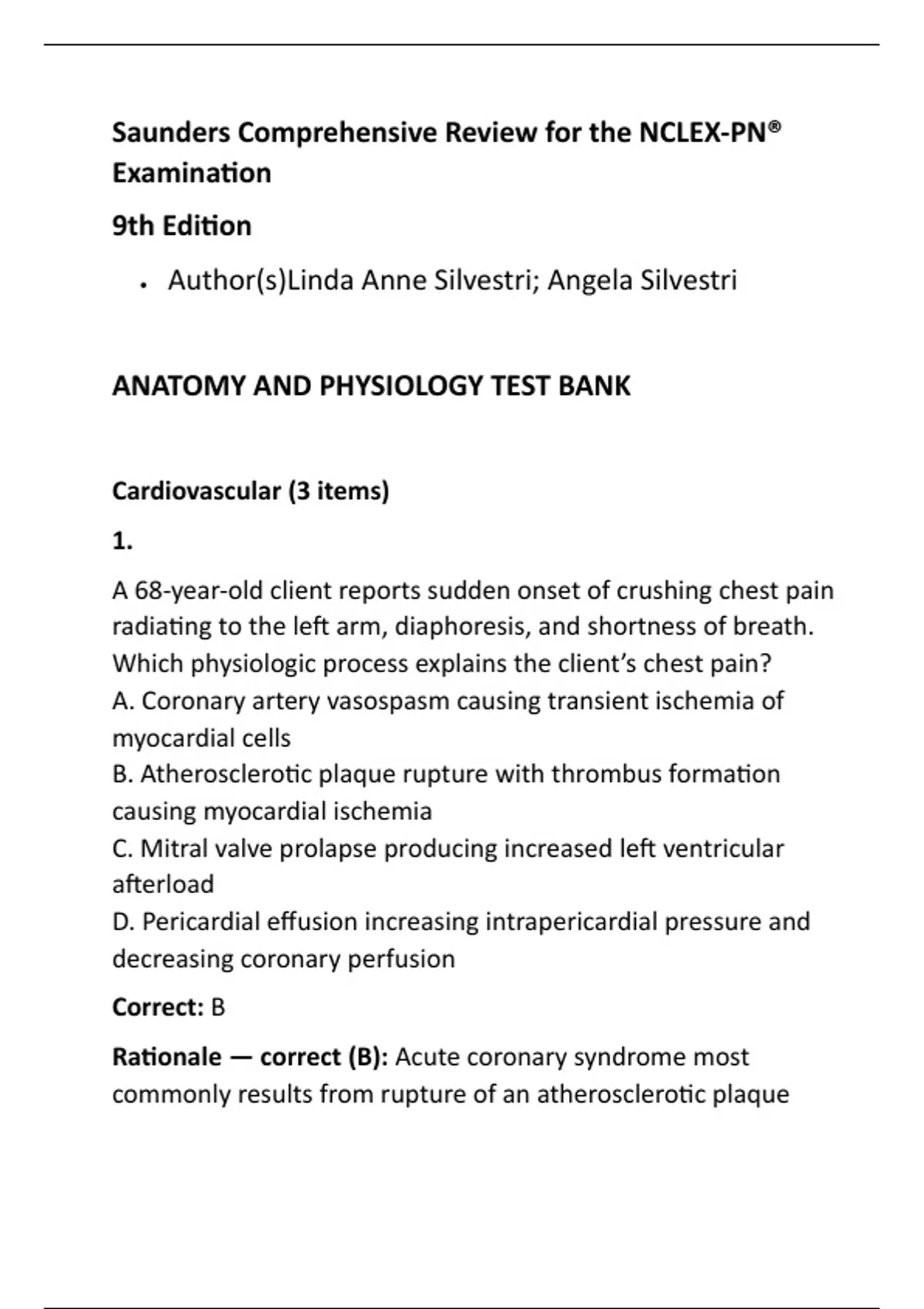 Saunders Comprehensive Review for the NCLEX-PN® Examination

9th Edition

• Author(s)Linda Anne Silvestri; Angela Silvestri

ANATOMY AND PHYSIOLOGY TEST BANK

Cardiovascular (3 items)

1.

A 68-year-old client reports sudden onset of crushing chest pain radiating to the left arm, diaphoresis, and shortness of breath. Which physiologic process explains the client's chest pain?
A. Coronary artery vasospasm causing transient ischemia of myocardial cells
B. Atherosclerotic plaque rupture with thrombus formation causing myocardial ischemia
C. Mitral valve prolapse producing increased left ventricular afterload
D. Pericardial effusion increasing intrapericardial pressure and decreasing coronary perfusion

Correct: B

Rationale — correct (B): Acute coronary syndrome most commonly results from rupture of an atherosclerotic plaque